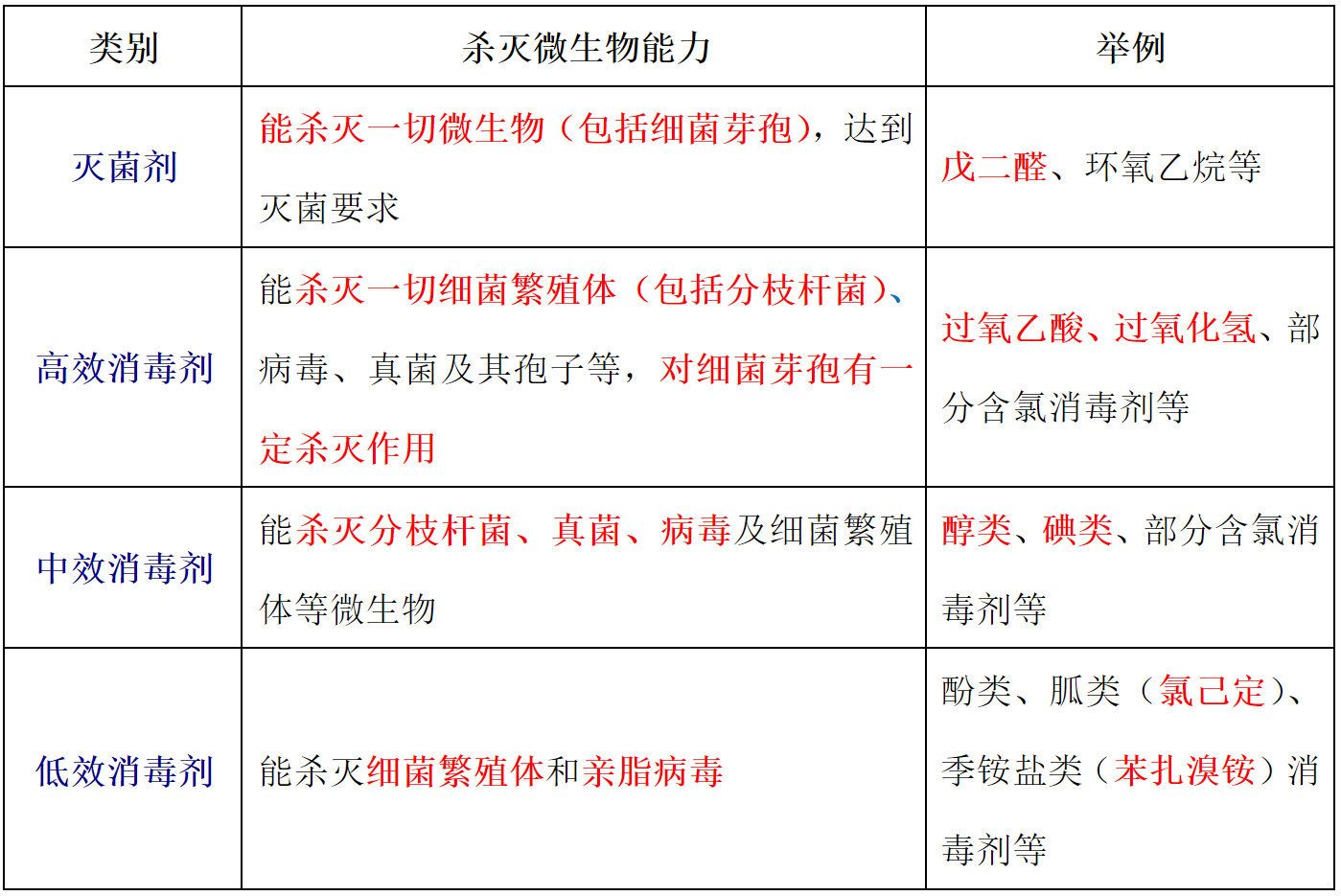 | 类别 | 杀灭微生物能力 | 举例 |
|---|---|---|
| 灭菌剂 | 能杀灭一切微生物（包括细菌芽孢），达到灭菌要求 | 戊二醛、环氧乙烷等 |
| 高效消毒剂 | 能杀灭一切细菌繁殖体（包括分枝杆菌）、病毒、真菌及其孢子等，对细菌芽孢有一定杀灭作用 | 过氧乙酸、过氧化氢、部分含氯消毒剂等 |
| 中效消毒剂 | 能杀灭分枝杆菌、真菌、病毒及细菌繁殖体等微生物 | 醇类、碘类、部分含氯消毒剂等 |
| 低效消毒剂 | 能杀灭细菌繁殖体和亲脂病毒 | 酚类、胍类（氯己定）、季铵盐类（苯扎溴铵）消毒剂等 |